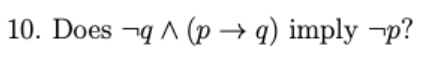 10. Does $\neg q \wedge (p \to q)$ imply $\neg p$?